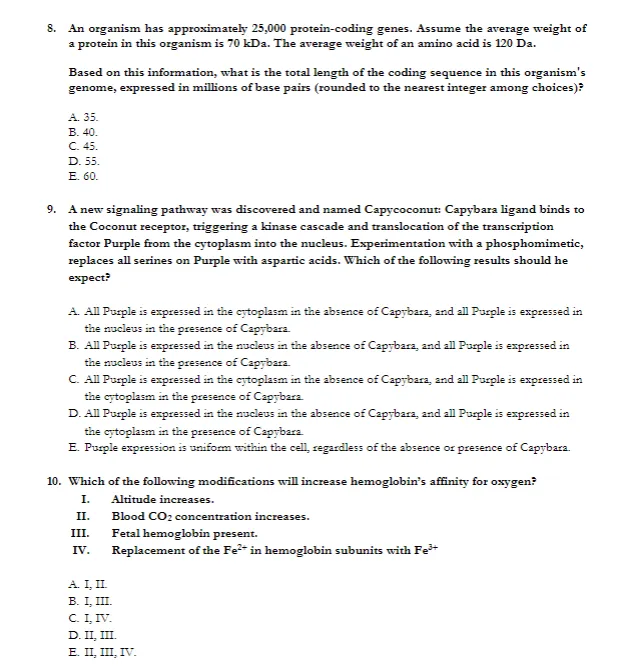 8. An organism has approximately 25,000 protein-coding genes. Assume the average weight of a protein in this organism is 70 kDa. The average weight of an amino acid is 120 Da.

Based on this information, what is the total length of the coding sequence in this organism's genome, expressed in millions of base pairs (rounded to the nearest integer among choices)?

A. 35.
B. 40.
C. 45.
D. 55.
E. 60.

9. A new signaling pathway was discovered and named Capycoconut: Capybara ligand binds to the Coconut receptor, triggering a kinase cascade and translocation of the transcription factor Purple from the cytoplasm into the nucleus. Experimentation with a phosphomimetic, replaces all serines on Purple with aspartic acids. Which of the following results should he expect?

A. All Purple is expressed in the cytoplasm in the absence of Capybara, and all Purple is expressed in the nucleus in the presence of Capybara.
B. All Purple is expressed in the nucleus in the absence of Capybara, and all Purple is expressed in the nucleus in the presence of Capybara.
C. All Purple is expressed in the cytoplasm in the absence of Capybara, and all Purple is expressed in the cytoplasm in the presence of Capybara.
D. All Purple is expressed in the nucleus in the absence of Capybara, and all Purple is expressed in the cytoplasm in the presence of Capybara.
E. Purple expression is uniform within the cell, regardless of the absence or presence of Capybara.

10. Which of the following modifications will increase hemoglobin's affinity for oxygen?
I. Altitude increases.
II. Blood $CO_2$ concentration increases.
III. Fetal hemoglobin present.
IV. Replacement of the $Fe^{2+}$ in hemoglobin subunits with $Fe^{3+}$

A. I, II.
B. I, III.
C. I, IV.
D. II, III.
E. II, III, IV.